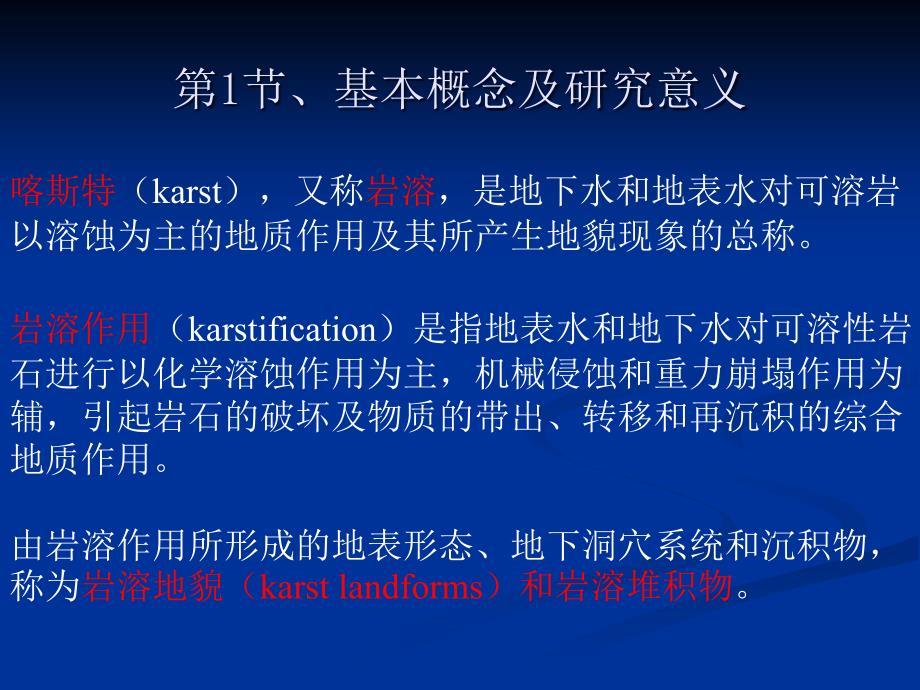 第1节、基本概念及研究意义

喀斯特（karst），又称岩溶，是地下水和地表水对可溶岩以溶蚀为主的地质作用及其所产生地貌现象的总称。

岩溶作用（karstification）是指地表水和地下水对可溶性岩石进行以化学溶蚀作用为主，机械侵蚀和重力崩塌作用为辅，引起岩石的破坏及物质的带出、转移和再沉积的综合地质作用。

由岩溶作用所形成的地表形态、地下洞穴系统和沉积物，称为岩溶地貌（karst landforms）和岩溶堆积物。